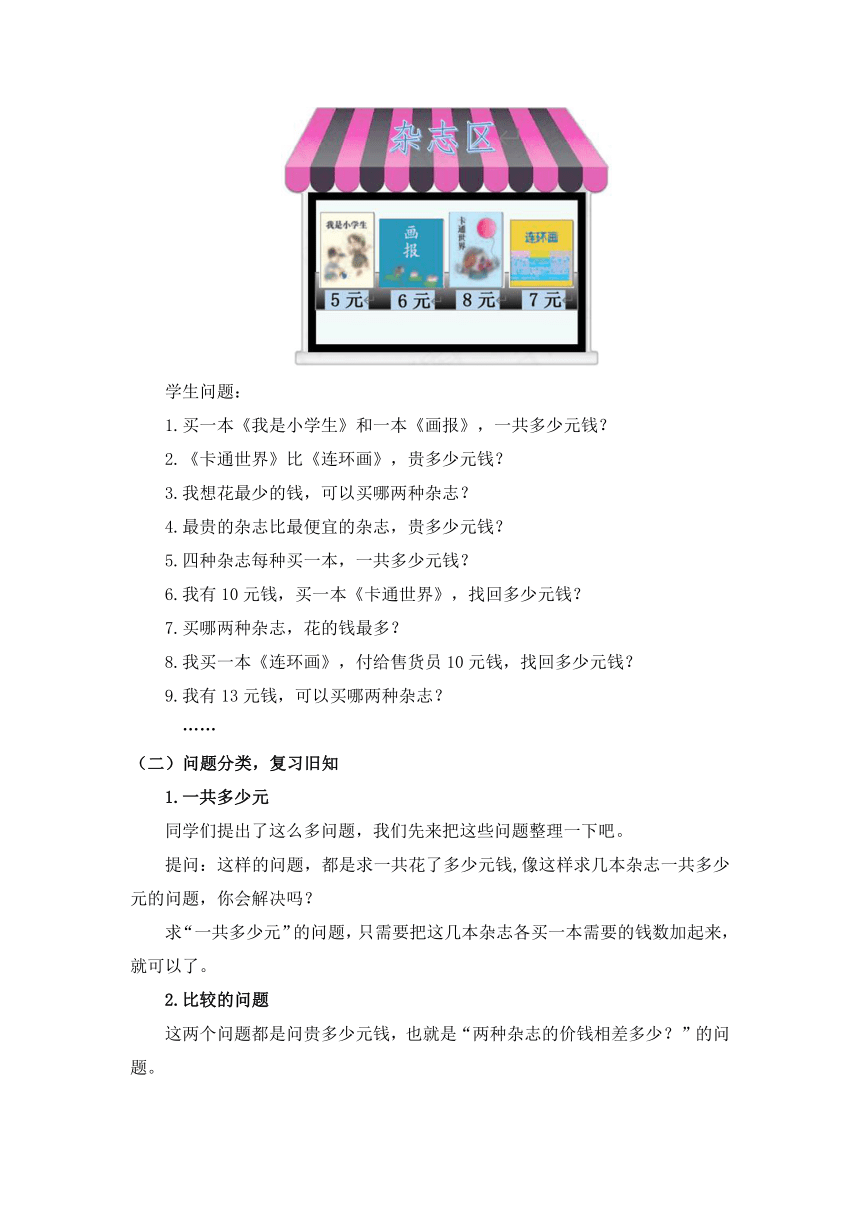 杂志区

我是小学生

画报

卡通世界

连环画

5元

6元

8元

7元

学生问题：

1.买一本《我是小学生》和一本《画报》，一共多少元钱？

2.《卡通世界》比《连环画》，贵多少元钱？

3.我想花最少的钱，可以买哪两种杂志？

4.最贵的杂志比最便宜的杂志，贵多少元钱？

5.四种杂志每种买一本，一共多少元钱？

6.我有10元钱，买一本《卡通世界》，找回多少元钱？

7.买哪两种杂志，花的钱最多？

8.我买一本《连环画》，付给售货员10元钱，找回多少元钱？

9.我有13元钱，可以买哪两种杂志？

……

（二）问题分类，复习旧知

1.一共多少元

同学们提出了这么多问题，我们先来把这些问题整理一下吧。

提问：这样的问题，都是求一共花了多少元钱,像这样求几本杂志一共多少元的问题，你会解决吗？

求“一共多少元”的问题，只需要把这几本杂志各买一本需要的钱数加起来，就可以了。

2.比较的问题

这两个问题都是问贵多少元钱，也就是“两种杂志的价钱相差多少？”的问题。